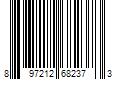 8 97212 68237 3